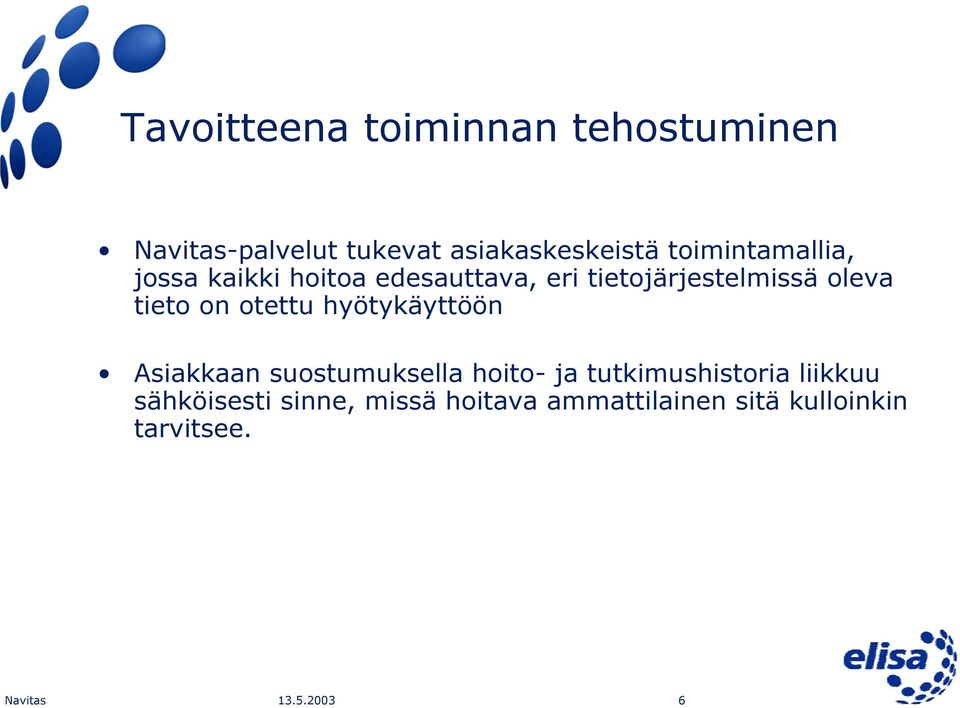 Tavoitteena toiminnan tehostuminen

• Navitas-palvelut tukevat asiakaskeskeistä toimintamallia, jossa kaikki hoitoa edesauttava, eri tietojärjestelmissä oleva tieto on otettu hyötykäyttöön

• Asiakkaan suostumuksella hoito- ja tutkimushistoria liikkuu sähköisesti sinne, missä hoitava ammattilainen sitä kulloinkin tarvitsee.

elisa

Navitas 13.5.2003 6